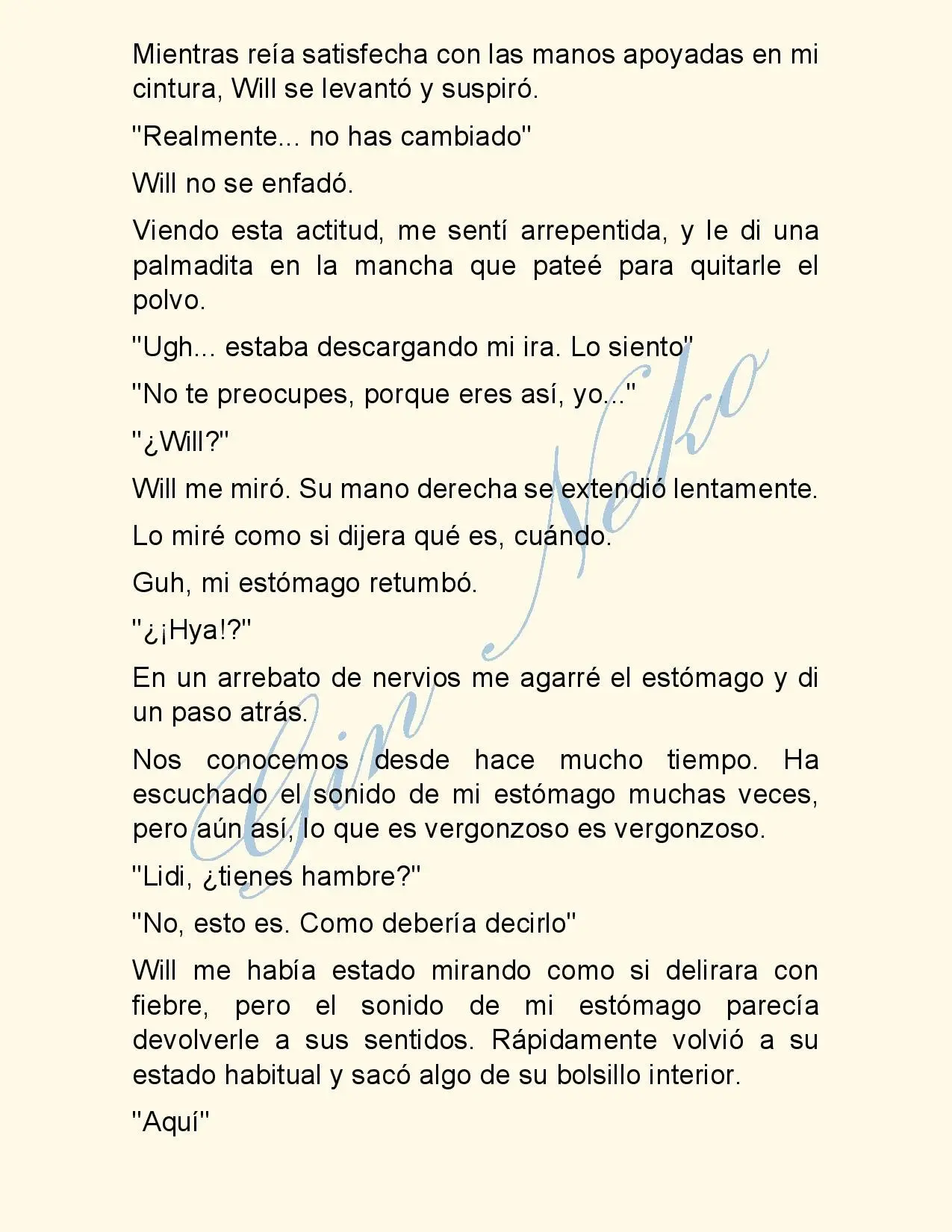 Mientras reía satisfecha con las manos apoyadas en mi cintura, Will se levantó y suspiró.

"Realmente... no has cambiado"

Will no se enfadó.

Viendo esta actitud, me sentí arrepentida, y le di una palmadita en la mancha que pateé para quitarle el polvo.

"Ugh... estaba descargando mi ira. Lo siento"

"No te preocupes, porque eres así, yo..."

"¿Will?"

Will me miró. Su mano derecha se extendió lentamente.

Lo miré como si dijera qué es, cuándo.

Guh, mi estómago retumbó.

"¿¡Hya!?"

En un arrebato de nervios me agarré el estómago y di un paso atrás.

Nos conocemos desde hace mucho tiempo. Ha escuchado el sonido de mi estómago muchas veces, pero aún así, lo que es vergonzoso es vergonzoso.

"Lidi, ¿tienes hambre?"

"No, esto es. Como debería decirlo"

Will me había estado mirando como si delirara con fiebre, pero el sonido de mi estómago parecía devolverle a sus sentidos. Rápidamente volvió a su estado habitual y sacó algo de su bolsillo interior.

"Aquí"

Gin Neko